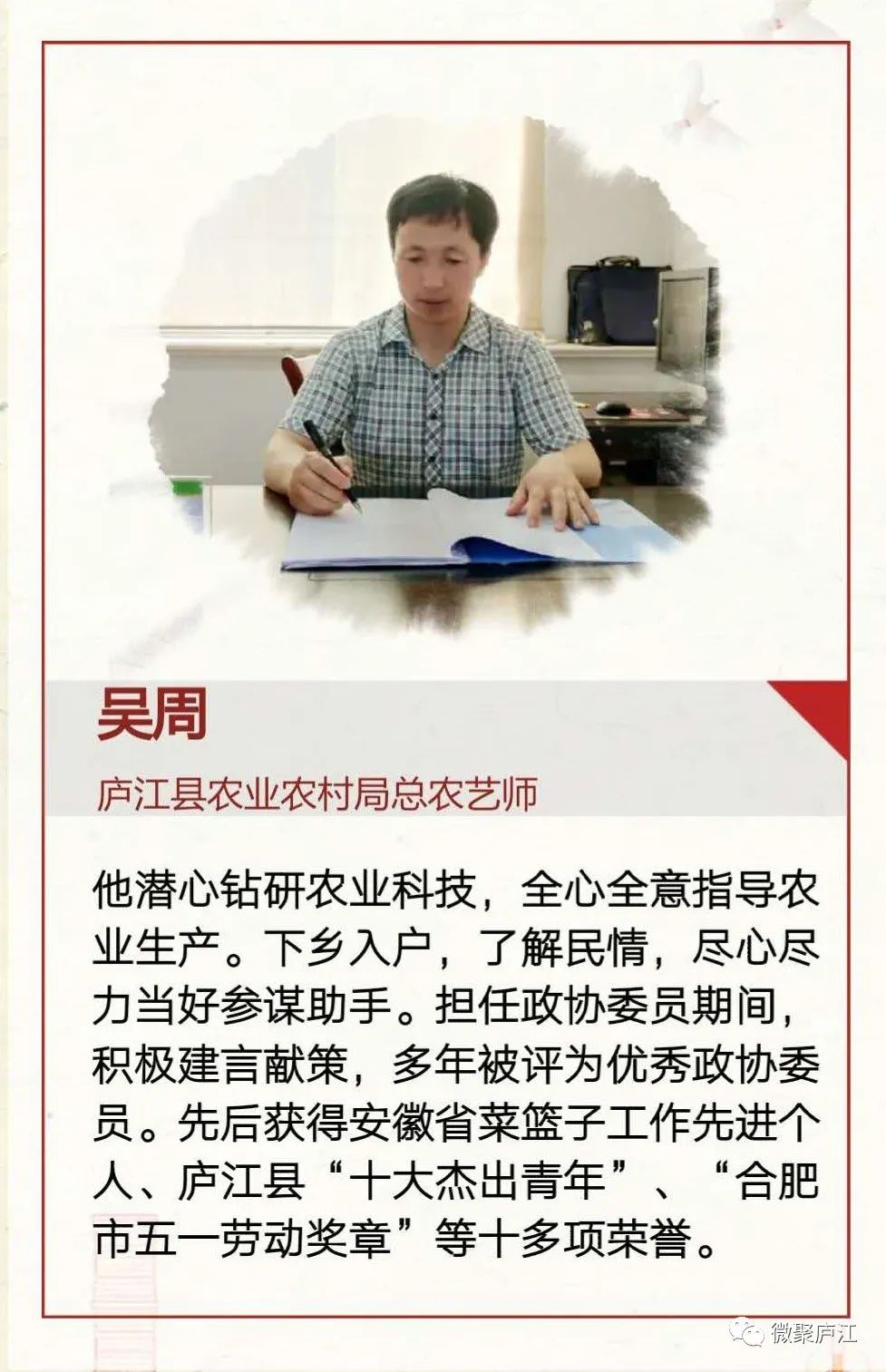 吴周

庐江县农业农村局总农艺师

他潜心钻研农业科技，全心全意指导农业生产。下乡入户，了解民情，尽心尽力当好参谋助手。担任政协委员期间，积极建言献策，多年被评为优秀政协委员。先后获得安徽省菜篮子工作先进个人、庐江县“十大杰出青年”、“合肥市五一劳动奖章”等十多项荣誉。

微聚庐江